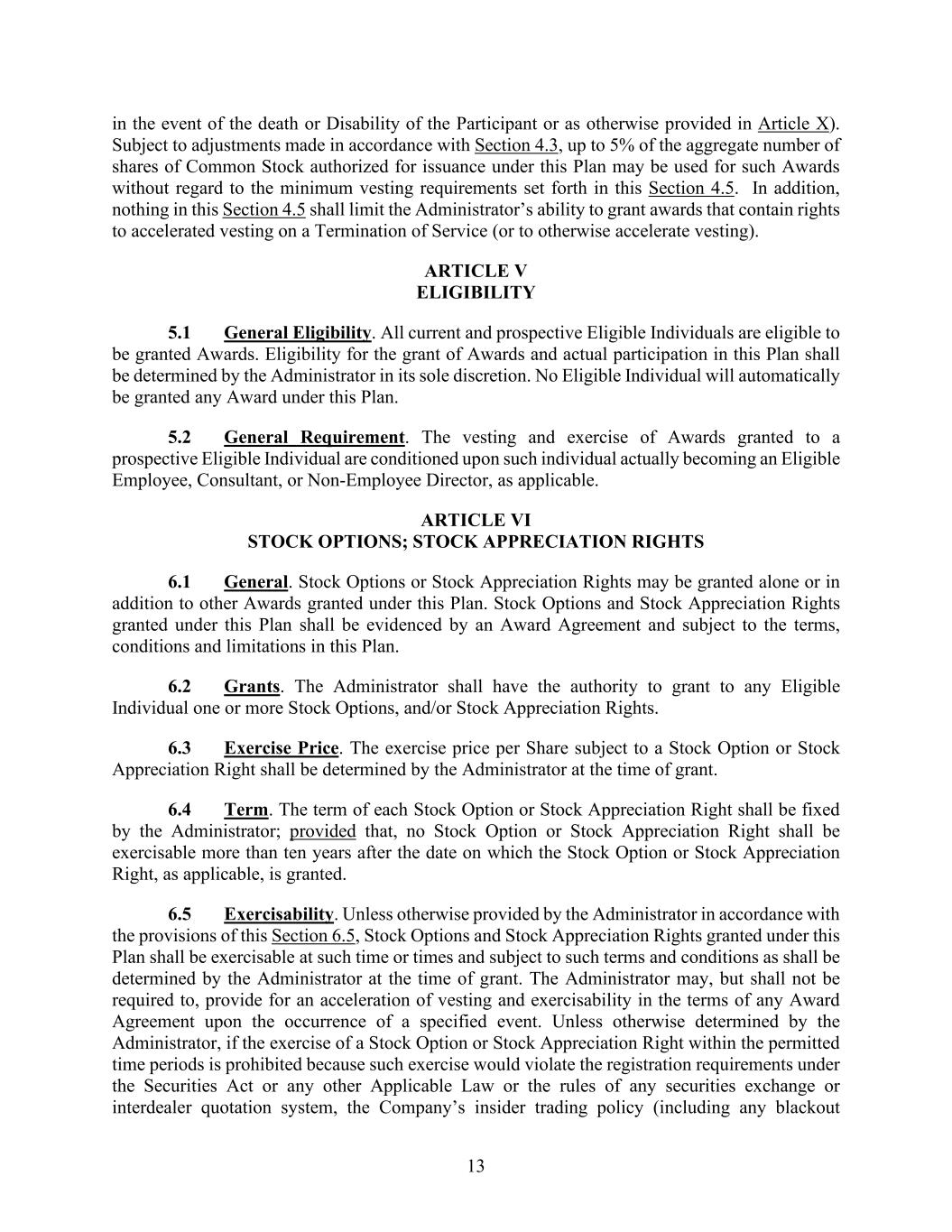 in the event of the death or Disability of the Participant or as otherwise provided in Article X). Subject to adjustments made in accordance with Section 4.3, up to 5% of the aggregate number of shares of Common Stock authorized for issuance under this Plan may be used for such Awards without regard to the minimum vesting requirements set forth in this Section 4.5. In addition, nothing in this Section 4.5 shall limit the Administrator's ability to grant awards that contain rights to accelerated vesting on a Termination of Service (or to otherwise accelerate vesting).

ARTICLE V
ELIGIBILITY

5.1 General Eligibility. All current and prospective Eligible Individuals are eligible to be granted Awards. Eligibility for the grant of Awards and actual participation in this Plan shall be determined by the Administrator in its sole discretion. No Eligible Individual will automatically be granted any Award under this Plan.

5.2 General Requirement. The vesting and exercise of Awards granted to a prospective Eligible Individual are conditioned upon such individual actually becoming an Eligible Employee, Consultant, or Non-Employee Director, as applicable.

ARTICLE VI
STOCK OPTIONS; STOCK APPRECIATION RIGHTS

6.1 General. Stock Options or Stock Appreciation Rights may be granted alone or in addition to other Awards granted under this Plan. Stock Options and Stock Appreciation Rights granted under this Plan shall be evidenced by an Award Agreement and subject to the terms, conditions and limitations in this Plan.

6.2 Grants. The Administrator shall have the authority to grant to any Eligible Individual one or more Stock Options, and/or Stock Appreciation Rights.

6.3 Exercise Price. The exercise price per Share subject to a Stock Option or Stock Appreciation Right shall be determined by the Administrator at the time of grant.

6.4 Term. The term of each Stock Option or Stock Appreciation Right shall be fixed by the Administrator; provided that, no Stock Option or Stock Appreciation Right shall be exercisable more than ten years after the date on which the Stock Option or Stock Appreciation Right, as applicable, is granted.

6.5 Exercisability. Unless otherwise provided by the Administrator in accordance with the provisions of this Section 6.5, Stock Options and Stock Appreciation Rights granted under this Plan shall be exercisable at such time or times and subject to such terms and conditions as shall be determined by the Administrator at the time of grant. The Administrator may, but shall not be required to, provide for an acceleration of vesting and exercisability in the terms of any Award Agreement upon the occurrence of a specified event. Unless otherwise determined by the Administrator, if the exercise of a Stock Option or Stock Appreciation Right within the permitted time periods is prohibited because such exercise would violate the registration requirements under the Securities Act or any other Applicable Law or the rules of any securities exchange or interdealer quotation system, the Company's insider trading policy (including any blackout

13